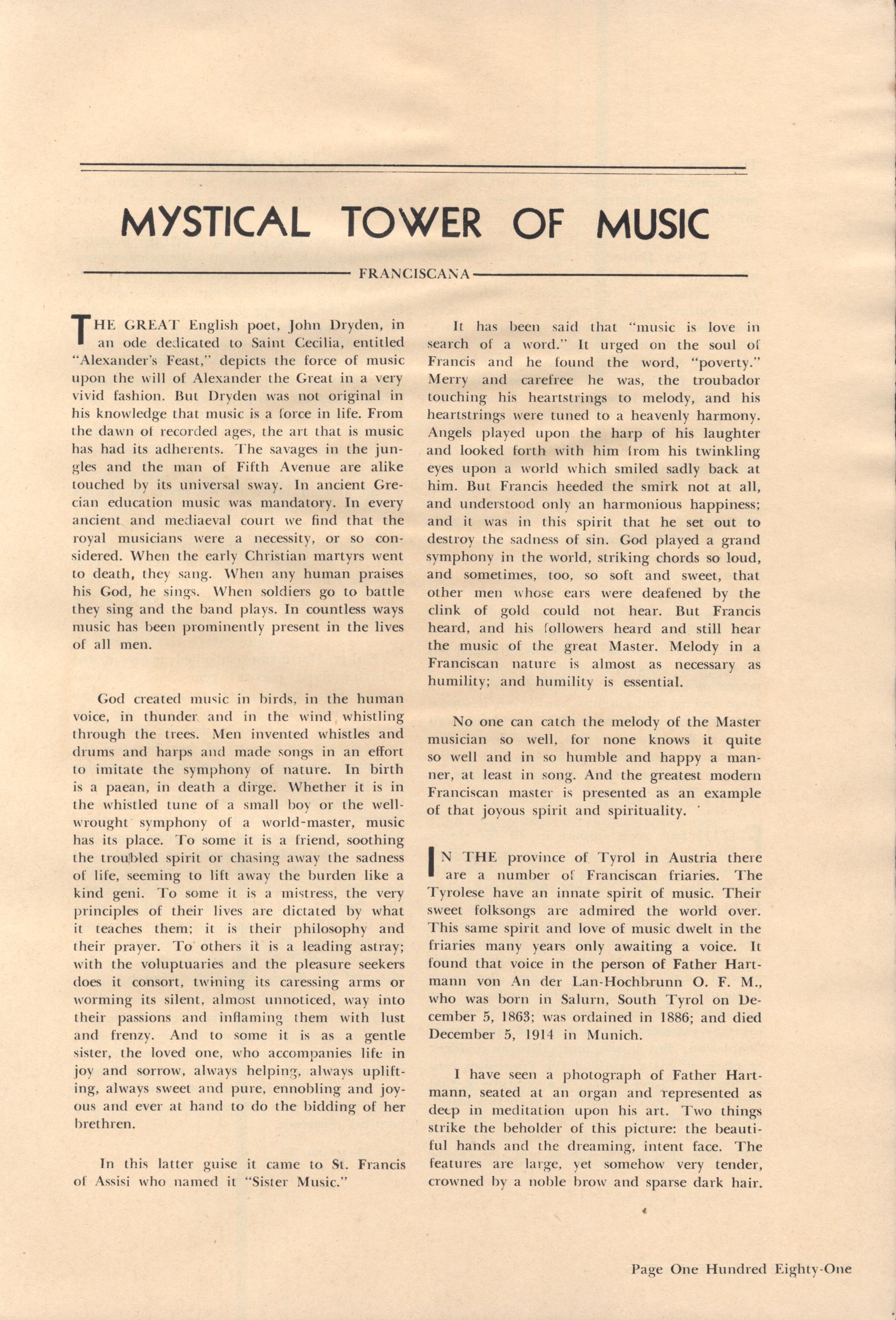 MYSTICAL TOWER OF MUSIC

FRANCISCANA

THE GREAT English poet, John Dryden, in an ode dedicated to Saint Cecilia, entitled "Alexander's Feast," depicts the force of music upon the will of Alexander the Great in a very vivid fashion. But Dryden was not original in his knowledge that music is a force in life. From the dawn of recorded ages, the art that is music has had its adherents. The savages in the jungles and the man of Fifth Avenue are alike touched by its universal sway. In ancient Grecian education music was mandatory. In every ancient and mediaeval court we find that the royal musicians were a necessity, or so considered. When the early Christian martyrs went to death, they sang. When any human praises his God, he sings. When soldiers go to battle they sing and the band plays. In countless ways music has been prominently present in the lives of all men.

God created music in birds, in the human voice, in thunder and in the wind whistling through the trees. Men invented whistles and drums and harps and made songs in an effort to imitate the symphony of nature. In birth is a paean, in death a dirge. Whether it is in the whistled tune of a small boy or the well-wrought symphony of a world-master, music has its place. To some it is a friend, soothing the troubled spirit or chasing away the sadness of life, seeming to lift away the burden like a kind geni. To some it is a mistress, the very principles of their lives are dictated by what it teaches them; it is their philosophy and their prayer. To others it is a leading astray; with the voluptuaries and the pleasure seekers does it consort, twining its caressing arms or worming its silent, almost unnoticed, way into their passions and inflaming them with lust and frenzy. And to some it is as a gentle sister, the loved one, who accompanies life in joy and sorrow, always helping, always uplifting, always sweet and pure, ennobling and joyous and ever at hand to do the bidding of her brethren.

In this latter guise it came to St. Francis of Assisi who named it "Sister Music."

It has been said that "music is love in search of a word." It urged on the soul of Francis and he found the word, "poverty." Merry and carefree he was, the troubador touching his heartstrings to melody, and his heartstrings were tuned to a heavenly harmony. Angels played upon the harp of his laughter and looked forth with him from his twinkling eyes upon a world which smiled sadly back at him. But Francis heeded the smirk not at all, and understood only an harmonious happiness; and it was in this spirit that he set out to destroy the sadness of sin. God played a grand symphony in the world, striking chords so loud, and sometimes, too, so soft and sweet, that other men whose ears were deafened by the clink of gold could not hear. But Francis heard, and his followers heard and still hear the music of the great Master. Melody in a Franciscan nature is almost as necessary as humility; and humility is essential.

No one can catch the melody of the Master musician so well, for none knows it quite so well and in so humble and happy a manner, at least in song. And the greatest modern Franciscan master is presented as an example of that joyous spirit and spirituality.

IN THE province of Tyrol in Austria there are a number of Franciscan friaries. The Tyrolese have an innate spirit of music. Their sweet folksongs are admired the world over. This same spirit and love of music dwelt in the friaries many years only awaiting a voice. It found that voice in the person of Father Hartmann von An der Lan-Hochbrunn O. F. M., who was born in Salurn, South Tyrol on December 5, 1863; was ordained in 1886; and died December 5, 1914 in Munich.

I have seen a photograph of Father Hartmann, seated at an organ and represented as deep in meditation upon his art. Two things strike the beholder of this picture: the beautiful hands and the dreaming, intent face. The features are large, yet somehow very tender, crowned by a noble brow and sparse dark hair.

Page One Hundred Eighty-One